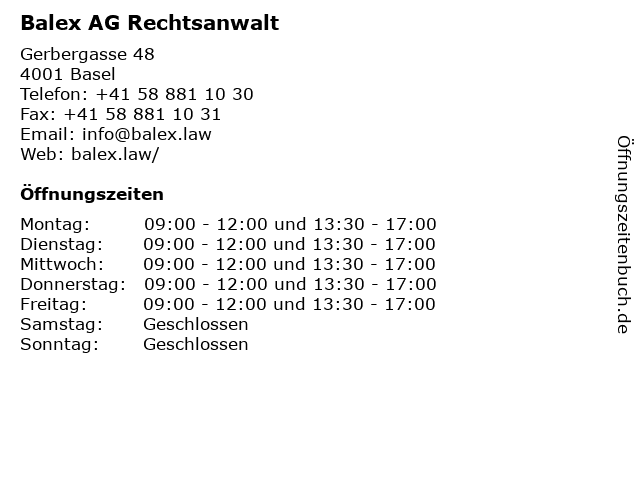 Balex AG Rechtsanwalt

Gerbergasse 48
4001 Basel
Telefon: +41 58 881 10 30
Fax: +41 58 881 10 31
Email: info@balex.law
Web: balex.law/

Öffnungszeiten

| | |
|---|---|
| Montag: | 09:00 - 12:00 und 13:30 - 17:00 |
| Dienstag: | 09:00 - 12:00 und 13:30 - 17:00 |
| Mittwoch: | 09:00 - 12:00 und 13:30 - 17:00 |
| Donnerstag: | 09:00 - 12:00 und 13:30 - 17:00 |
| Freitag: | 09:00 - 12:00 und 13:30 - 17:00 |
| Samstag: | Geschlossen |
| Sonntag: | Geschlossen |

Öffnungszeitenbuch.de